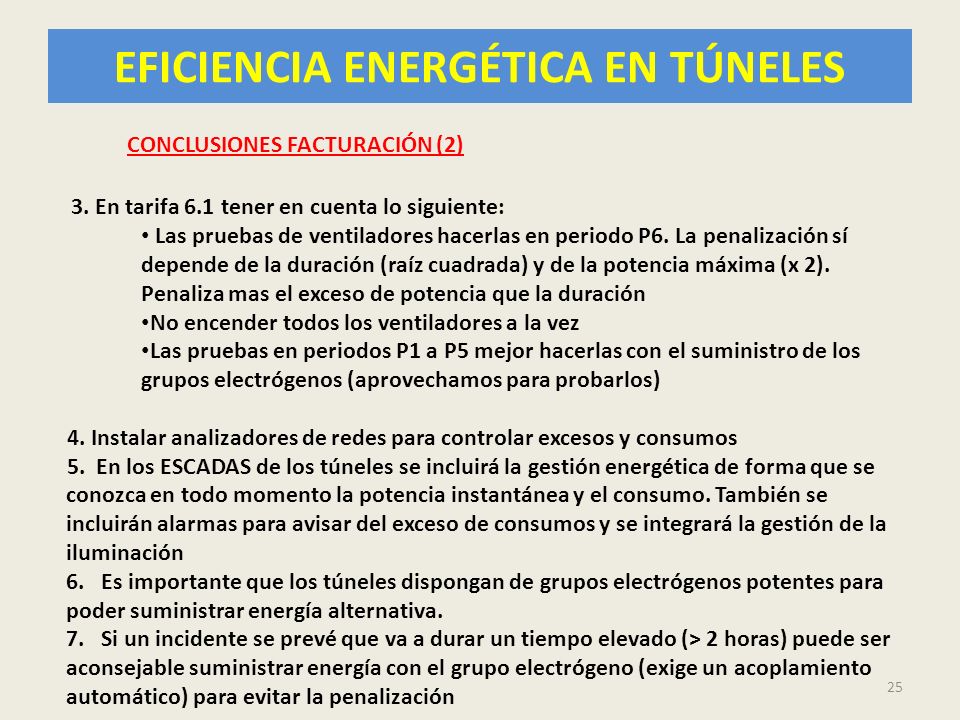 EFICIENCIA ENERGÉTICA EN TÚNELES

CONCLUSIONES FACTURACIÓN (2)

3. En tarifa 6.1 tener en cuenta lo siguiente:

• Las pruebas de ventiladores hacerlas en periodo P6. La penalización sí depende de la duración (raíz cuadrada) y de la potencia máxima (x 2). Penaliza mas el exceso de potencia que la duración

•No encender todos los ventiladores a la vez

•Las pruebas en periodos P1 a P5 mejor hacerlas con el suministro de los grupos electrógenos (aprovechamos para probarlos)

4. Instalar analizadores de redes para controlar excesos y consumos

5. En los ESCADAS de los túneles se incluirá la gestión energética de forma que se conozca en todo momento la potencia instantánea y el consumo. También se incluirán alarmas para avisar del exceso de consumos y se integrará la gestión de la iluminación

6. Es importante que los túneles dispongan de grupos electrógenos potentes para poder suministrar energía alternativa.

7. Si un incidente se prevé que va a durar un tiempo elevado (> 2 horas) puede ser aconsejable suministrar energía con el grupo electrógeno (exige un acoplamiento automático) para evitar la penalización

25